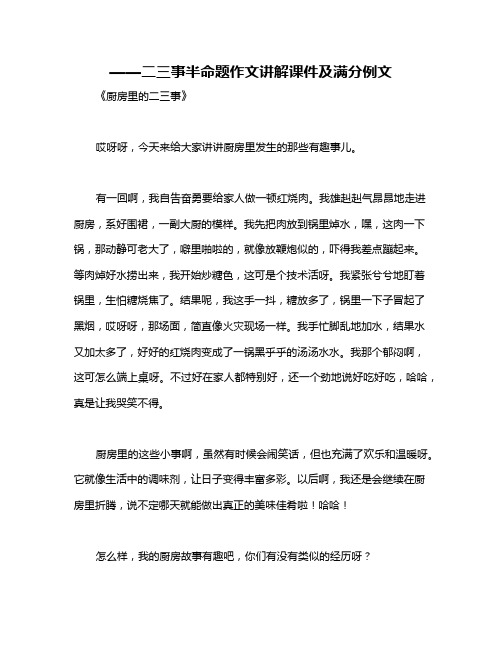 ——二三事半命题作文讲解课件及满分例文

《厨房里的二三事》

哎呀呀，今天来给大家讲讲厨房里发生的那些有趣事儿。

有一回啊，我自告奋勇要给家人做一顿红烧肉。我雄赳赳气昂昂地走进厨房，系好围裙，一副大厨的模样。我先把肉放到锅里焯水，嘿，这肉一下锅，那动静可老大了，噼里啪啦的，就像放鞭炮似的，吓得我差点蹦起来。等肉焯好水捞出来，我开始炒糖色，这可是个技术活呀。我紧张兮兮地盯着锅里，生怕糖烧焦了。结果呢，我这手一抖，糖放多了，锅里一下子冒起了黑烟，哎呀呀，那场面，简直像火灾现场一样。我手忙脚乱地加水，结果水又加太多了，好好的红烧肉变成了一锅黑乎乎的汤汤水水。我那个郁闷啊，这可怎么端上桌呀。不过好在家人都特别好，还一个劲地说好吃好吃，哈哈，真是让我哭笑不得。

厨房里的这些小事啊，虽然有时候会闹笑话，但也充满了欢乐和温暖呀。它就像生活中的调味剂，让日子变得丰富多彩。以后啊，我还是会继续在厨房里折腾，说不定哪天就能做出真正的美味佳肴啦！哈哈！

怎么样，我的厨房故事有趣吧，你们有没有类似的经历呀？